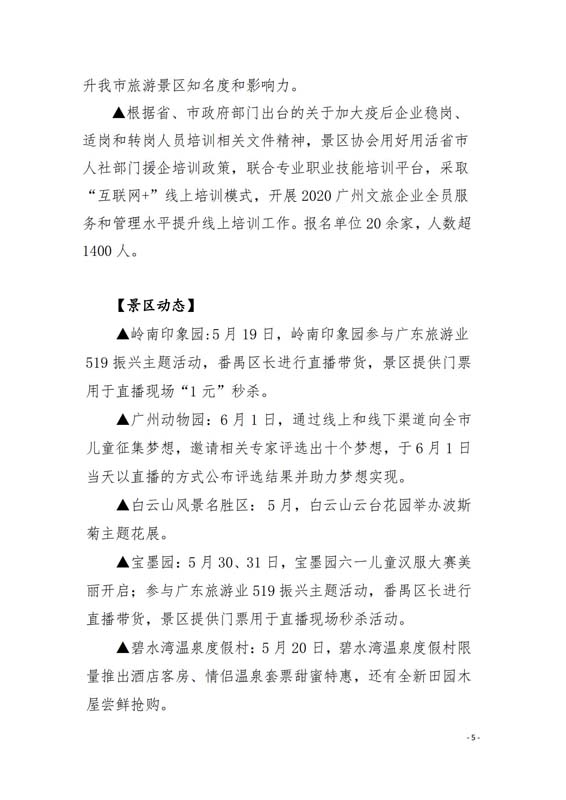 升我市旅游景区知名度和影响力。

▲根据省、市政府部门出台的关于加大疫后企业稳岗、适岗和转岗人员培训相关文件精神，景区协会用好用活省市人社部门援企培训政策，联合专业职业技能培训平台，采取“互联网+”线上培训模式，开展2020广州文旅企业全员服务和管理水平提升线上培训工作。报名单位20余家，人数超1400人。

【景区动态】

▲岭南印象园:5月19日，岭南印象园参与广东旅游业519振兴主题活动，番禺区长进行直播带货，景区提供门票用于直播现场“1元”秒杀。

▲广州动物园：6月1日，通过线上和线下渠道向全市儿童征集梦想，邀请相关专家评选出十个梦想，于6月1日当天以直播的方式公布评选结果并助力梦想实现。

▲白云山风景名胜区：5月，白云山云台花园举办波斯菊主题花展。

▲宝墨园：5月30、31日，宝墨园六一儿童汉服大赛美丽开启；参与广东旅游业519振兴主题活动，番禺区长进行直播带货，景区提供门票用于直播现场秒杀活动。

▲碧水湾温泉度假村：5月20日，碧水湾温泉度假村限量推出酒店客房、情侣温泉套票甜蜜特惠，还有全新田园木屋尝鲜抢购。

- 5 -